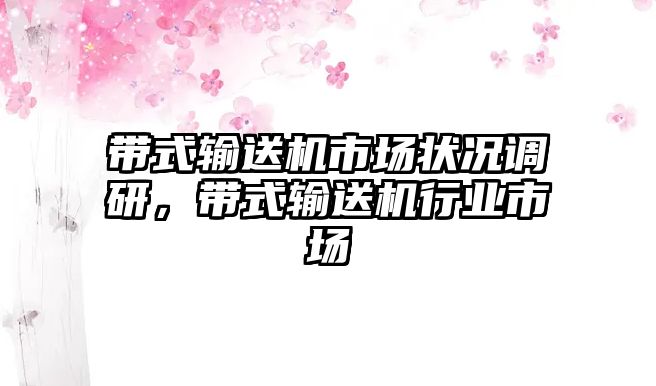 带式输送机市场状况调研，带式输送机行业市场